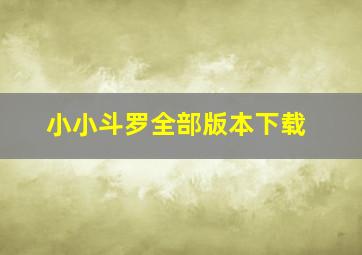 小小斗罗全部版本下载